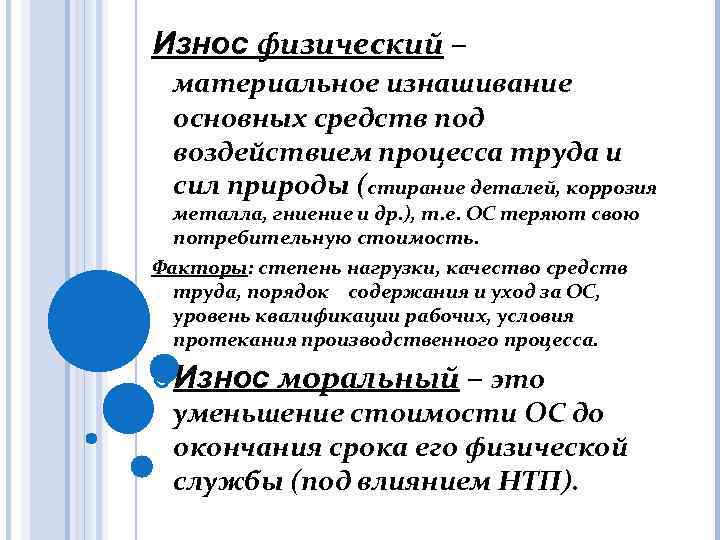 Износ физический – материальное изнашивание основных средств под воздействием процесса труда и сил природы (стирание деталей, коррозия металла, гниение и др.), т.е. ОС теряют свою потребительную стоимость.

Факторы: степень нагрузки, качество средств труда, порядок содержания и уход за ОС, уровень квалификации рабочих, условия протекания производственного процесса.

Износ моральный – это уменьшение стоимости ОС до окончания срока его физической службы (под влиянием НТП).